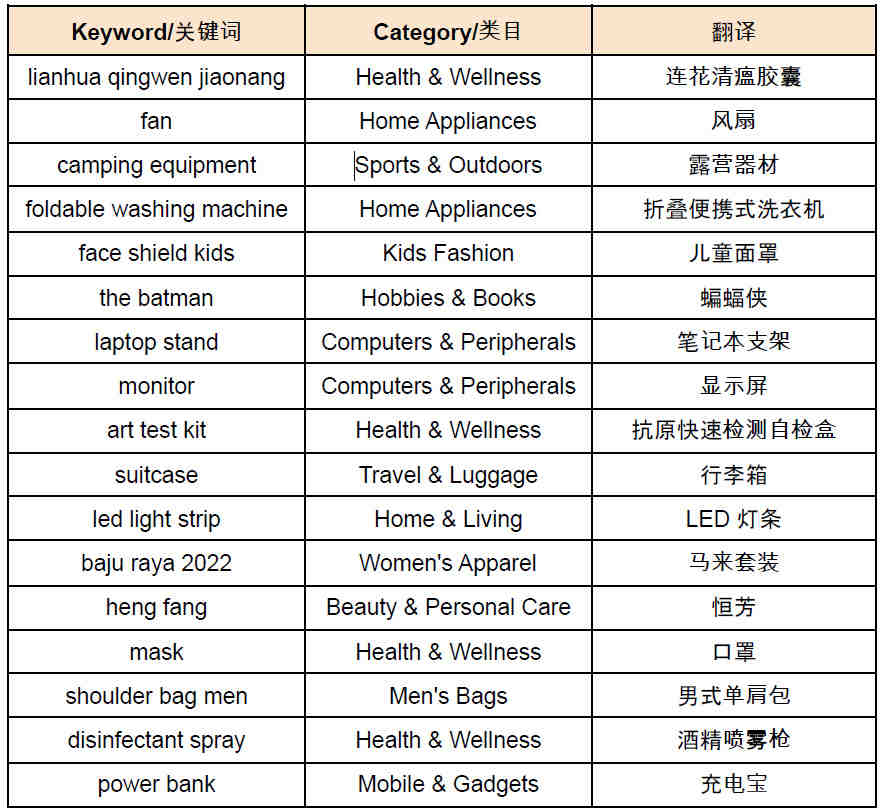 | Keyword/关键词 | Category/类目 | 翻译 |
|---|---|---|
| lianhua qingwen jiaonang | Health & Wellness | 连花清瘟胶囊 |
| fan | Home Appliances | 风扇 |
| camping equipment | Sports & Outdoors | 露营器材 |
| foldable washing machine | Home Appliances | 折叠便携式洗衣机 |
| face shield kids | Kids Fashion | 儿童面罩 |
| the batman | Hobbies & Books | 蝙蝠侠 |
| laptop stand | Computers & Peripherals | 笔记本支架 |
| monitor | Computers & Peripherals | 显示屏 |
| art test kit | Health & Wellness | 抗原快速检测自检盒 |
| suitcase | Travel & Luggage | 行李箱 |
| led light strip | Home & Living | LED 灯条 |
| baju raya 2022 | Women's Apparel | 马来套装 |
| heng fang | Beauty & Personal Care | 恒芳 |
| mask | Health & Wellness | 口罩 |
| shoulder bag men | Men's Bags | 男式单肩包 |
| disinfectant spray | Health & Wellness | 酒精喷雾枪 |
| power bank | Mobile & Gadgets | 充电宝 |